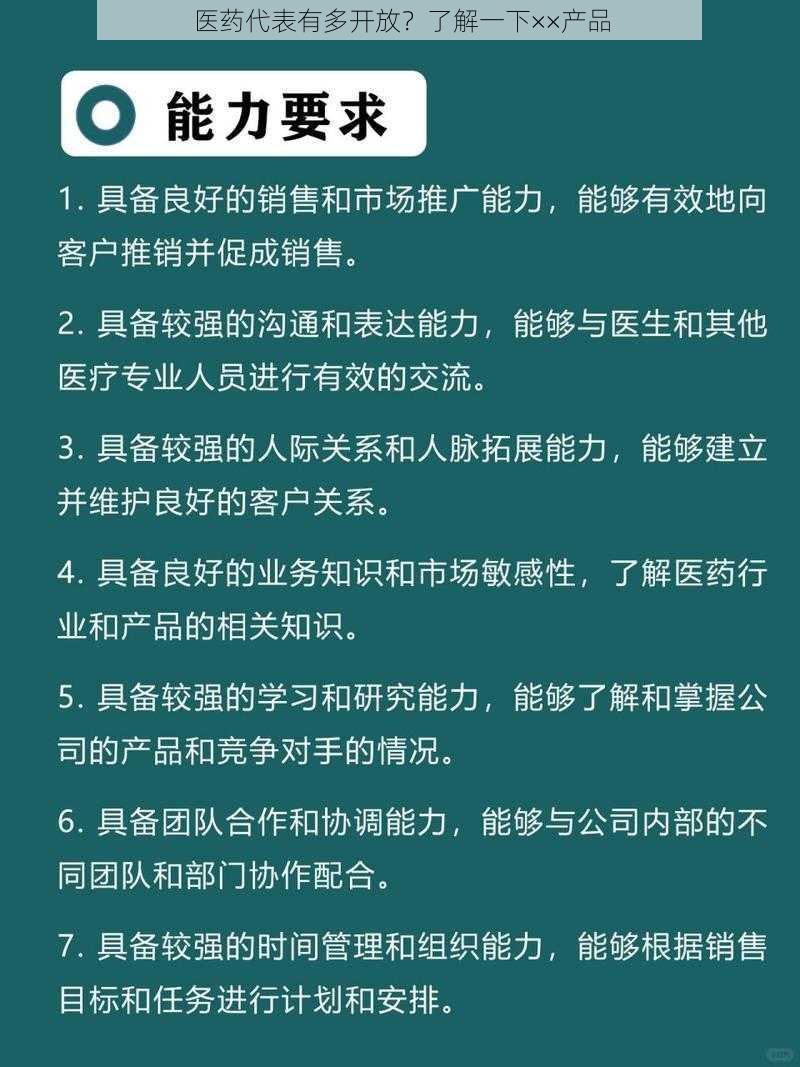 医药代表有多开放？了解一下××产品

能力要求

1. 具备良好的销售和市场推广能力，能够有效地向客户推销并促成销售。

2. 具备较强的沟通和表达能力，能够与医生和其他医疗专业人员进行有效的交流。

3. 具备较强的人际关系和人脉拓展能力，能够建立并维护良好的客户关系。

4. 具备良好的业务知识和市场敏感性，了解医药行业和产品的相关知识。

5. 具备较强的学习和研究能力，能够了解和掌握公司的产品和竞争对手的情况。

6. 具备团队合作和协调能力，能够与公司内部的不同团队和部门协作配合。

7. 具备较强的时间管理和组织能力，能够根据销售目标和任务进行计划和安排。